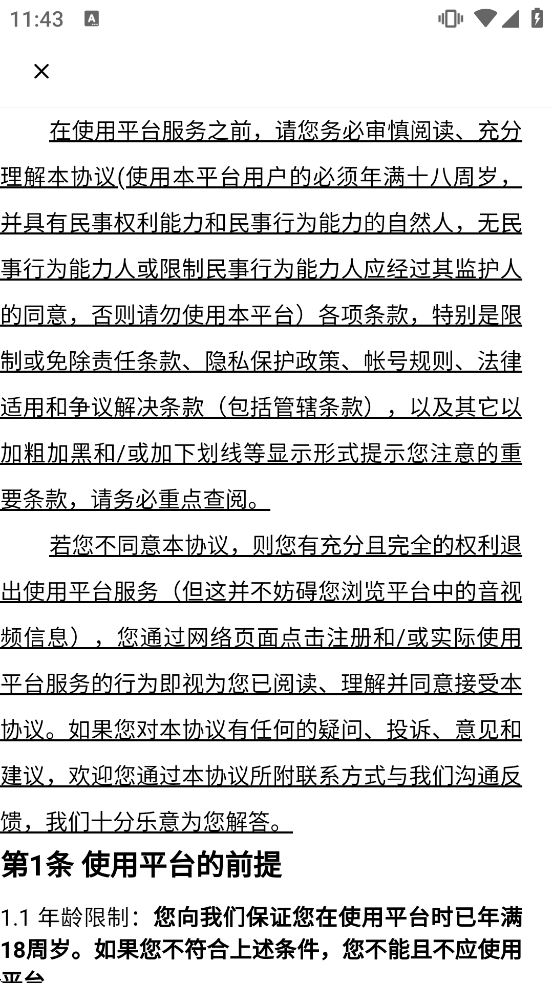 11:43

×

在使用平台服务之前，请您务必审慎阅读、充分理解本协议(使用本平台用户的必须年满十八周岁，并具有民事权利能力和民事行为能力的自然人，无民事行为能力人或限制民事行为能力人应经过其监护人的同意，否则请勿使用本平台）各项条款，特别是限制或免除责任条款、隐私保护政策、帐号规则、法律适用和争议解决条款（包括管辖条款），以及其它以加粗加黑和/或加下划线等显示形式提示您注意的重要条款，请务必重点查阅。

若您不同意本协议，则您有充分且完全的权利退出使用平台服务（但这并不妨碍您浏览平台中的音视频信息），您通过网络页面点击注册和/或实际使用平台服务的行为即视为您已阅读、理解并同意接受本协议。如果您对本协议有任何的疑问、投诉、意见和建议，欢迎您通过本协议所附联系方式与我们沟通反馈，我们十分乐意为您解答。

第1条 使用平台的前提

1.1 年龄限制：您向我们保证您在使用平台时已年满18周岁。如果您不符合上述条件，您不能且不应使用平台